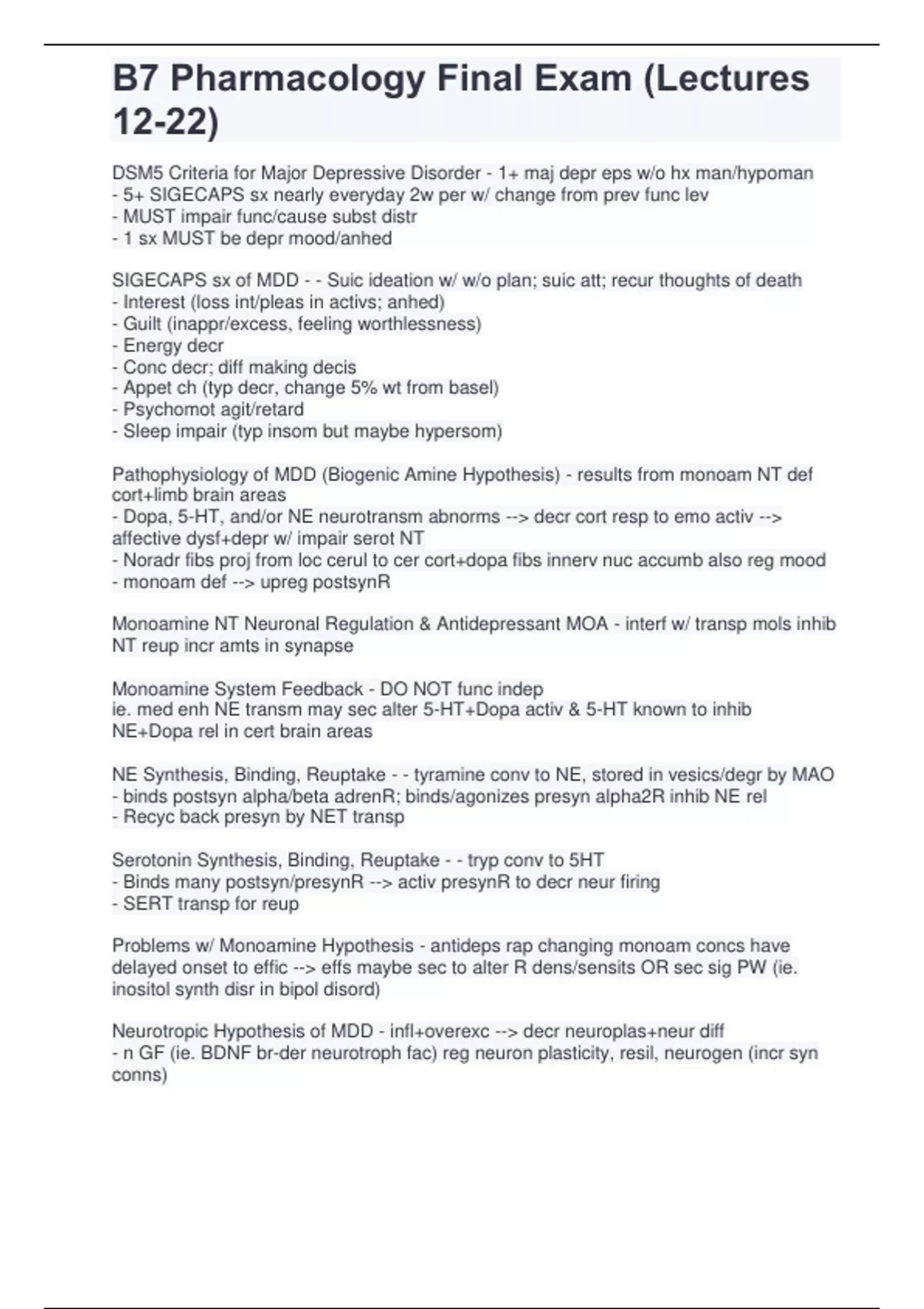 B7 Pharmacology Final Exam (Lectures 12-22)

DSM5 Criteria for Major Depressive Disorder - 1+ maj depr eps w/o hx man/hypoman
- 5+ SIGECAPS sx nearly everyday 2w per w/ change from prev func lev
- MUST impair func/cause subst distr
- 1 sx MUST be depr mood/anhed

SIGECAPS sx of MDD - - Suic ideation w/ w/o plan; suic att; recur thoughts of death
- Interest (loss int/pleas in activs; anhed)
- Guilt (inappr/excess, feeling worthlessness)
- Energy decr
- Conc decr; diff making decis
- Appet ch (typ decr, change 5% wt from basel)
- Psychomot agit/retard
- Sleep impair (typ insom but maybe hypersom)

Pathophysiology of MDD (Biogenic Amine Hypothesis) - results from monoam NT def cort+limb brain areas
- Dopa, 5-HT, and/or NE neurotransm abnorms --> decr cort resp to emo activ --> affective dysf+depr w/ impair serot NT
- Noradr fibs proj from loc cerul to cer cort+dopa fibs innerv nuc accumb also reg mood
- monoam def --> upreg postsynR

Monoamine NT Neuronal Regulation & Antidepressant MOA - interf w/ transp mols inhib NT reup incr amts in synapse

Monoamine System Feedback - DO NOT func indep
ie. med enh NE transm may sec alter 5-HT+Dopa activ & 5-HT known to inhib NE+Dopa rel in cert brain areas

NE Synthesis, Binding, Reuptake - - tyramine conv to NE, stored in vesics/degr by MAO
- binds postsyn alpha/beta adrenR; binds/agonizes presyn alpha2R inhib NE rel
- Recyc back presyn by NET transp

Serotonin Synthesis, Binding, Reuptake - - tryp conv to 5HT
- Binds many postsyn/presynR --> activ presynR to decr neur firing
- SERT transp for reup

Problems w/ Monoamine Hypothesis - antideps rap changing monoam concs have delayed onset to effic --> effs maybe sec to alter R dens/sensits OR sec sig PW (ie. inositol synth disr in bipol disord)

Neurotropic Hypothesis of MDD - infl+overexc --> decr neuroplas+neur diff
- n GF (ie. BDNF br-der neurotroph fac) reg neuron plasticity, resil, neurogen (incr syn conns)